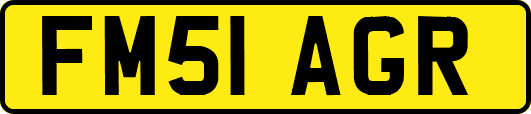 FM51 AGR